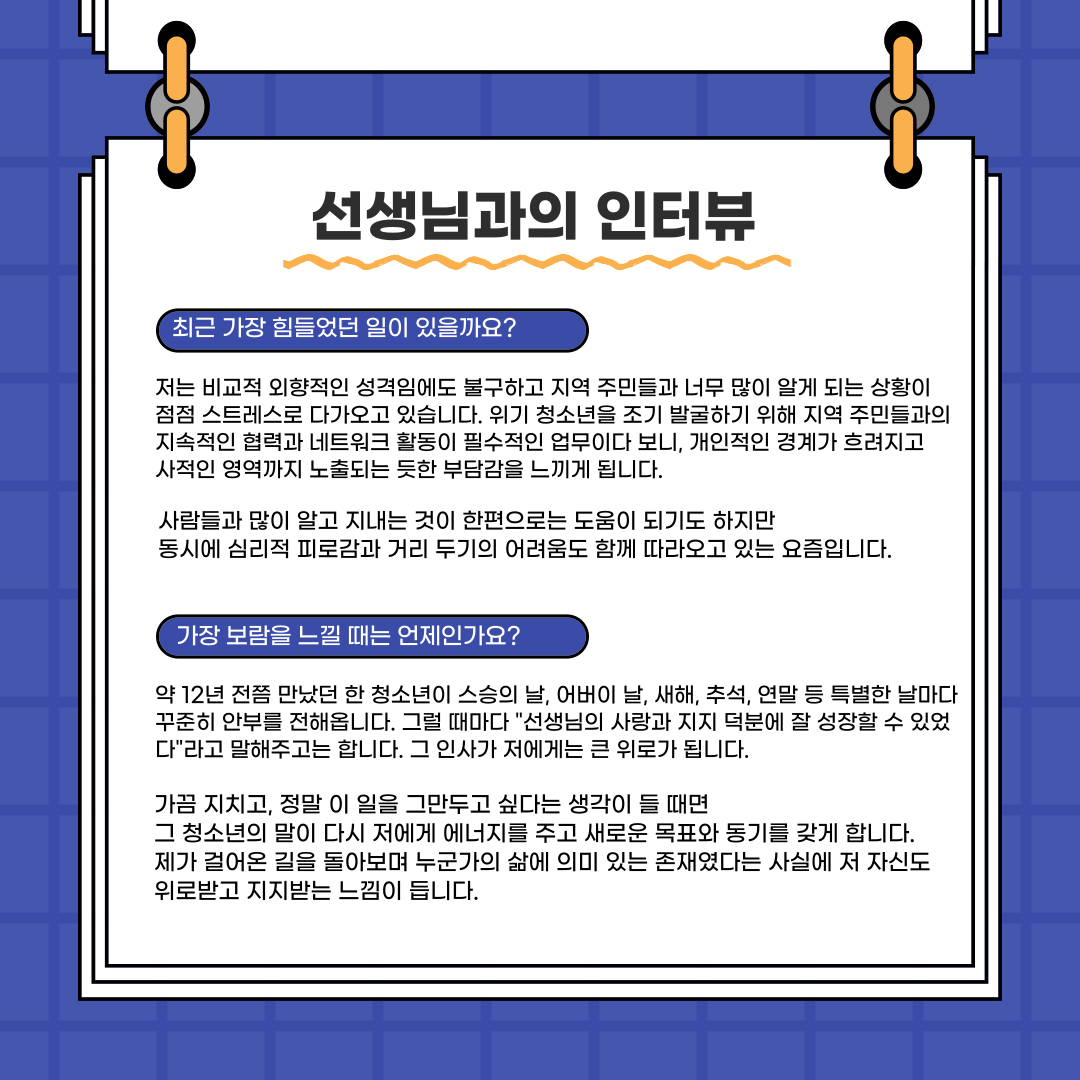 선생님과의 인터뷰

최근 가장 힘들었던 일이 있을까요?

저는 비교적 외향적인 성격임에도 불구하고 지역 주민들과 너무 많이 알게 되는 상황이 점점 스트레스로 다가오고 있습니다. 위기 청소년을 조기 발굴하기 위해 지역 주민들과의 지속적인 협력과 네트워크 활동이 필수적인 업무이다 보니, 개인적인 경계가 흐려지고 사적인 영역까지 노출되는 듯한 부담감을 느끼게 됩니다.

사람들과 많이 알고 지내는 것이 한편으로는 도움이 되기도 하지만
동시에 심리적 피로감과 거리 두기의 어려움도 함께 따라오고 있는 요즘입니다.

가장 보람을 느낄 때는 언제인가요?

약 12년 전쯤 만났던 한 청소년이 스승의 날, 어버이 날, 새해, 추석, 연말 등 특별한 날마다 꾸준히 안부를 전해옵니다. 그럴 때마다 "선생님의 사랑과 지지 덕분에 잘 성장할 수 있었다"라고 말해주고는 합니다. 그 인사가 저에게는 큰 위로가 됩니다.

가끔 지치고, 정말 이 일을 그만두고 싶다는 생각이 들 때면
그 청소년의 말이 다시 저에게 에너지를 주고 새로운 목표와 동기를 갖게 합니다.
제가 걸어온 길을 돌아보며 누군가의 삶에 의미 있는 존재였다는 사실에 저 자신도 위로받고 지지받는 느낌이 듭니다.